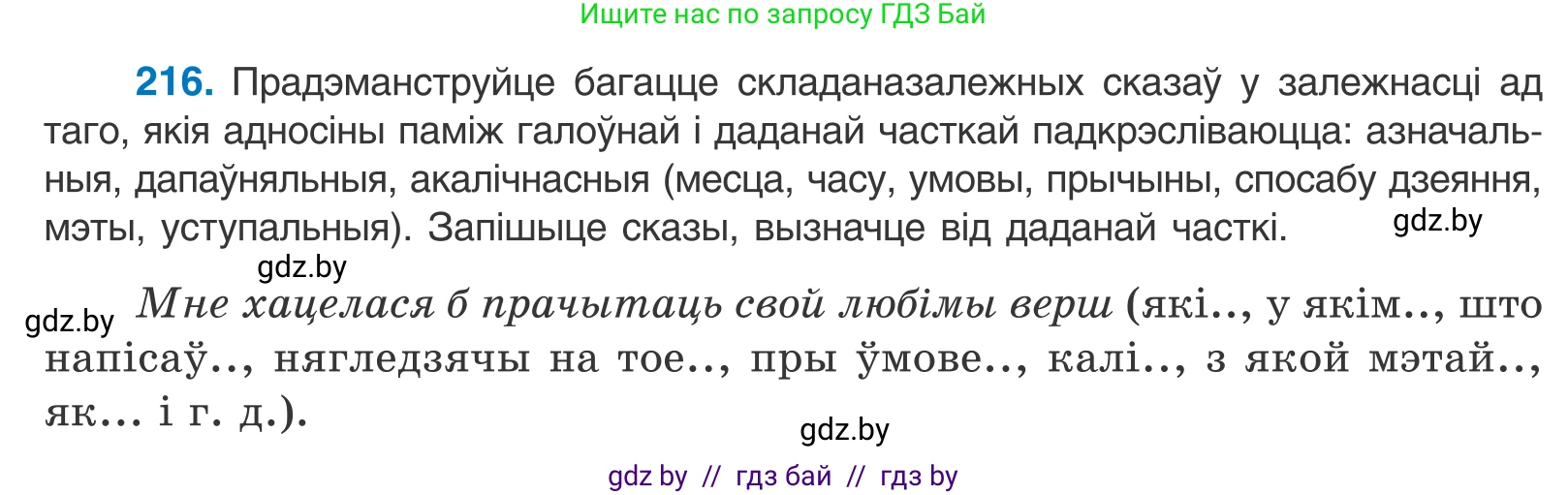 Ищите нас по запросу ГДЗ Бай

216. Прадэманструйце багацце складаназалежных сказаў у залежнасці ад таго, якія адносіны паміж галоўнай і даданай часткай падкрэсліваюцца: азначальныя, дапаўняльныя, акалічнасныя (месца, часу, умовы, прычыны, спосабу дзеяння, мэты, уступальныя). Запішыце сказы, вызначце від даданай часткі.

gdz.by

gdz.by

gdz.by

Мне хацелася б прачытаць свой любімы верш (які.., у якім.., што напісаў.., нягледзячы на тое.., пры ўмове.., калі.., з якой мэтай.., як... і г. д.).

gdz.by

gdz by // гдз бай // гдз by